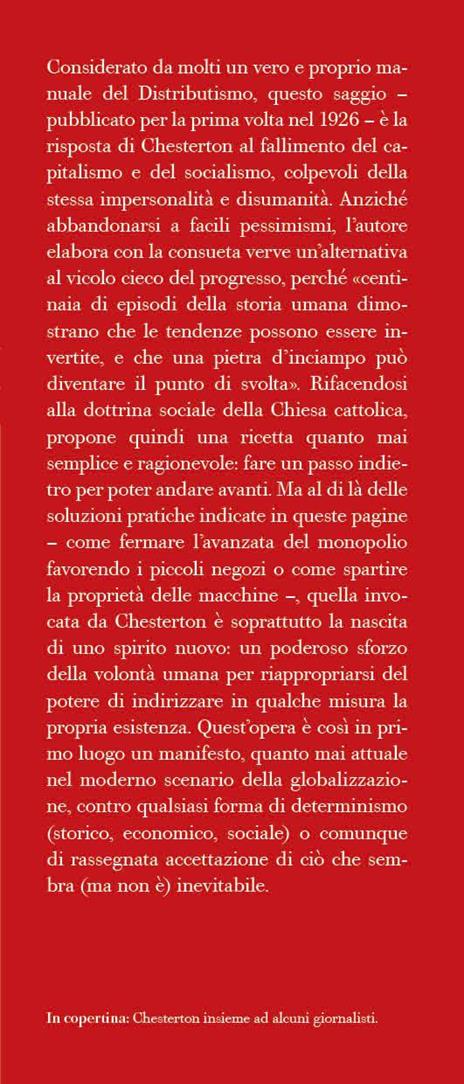 Considerato da molti un vero e proprio manuale del Distributismo, questo saggio – pubblicato per la prima volta nel 1926 – è la risposta di Chesterton al fallimento del capitalismo e del socialismo, colpevoli della stessa impersonalità e disumanità. Anziché abbandonarsi a facili pessimismi, l'autore elabora con la consueta verve un'alternativa al vicolo cieco del progresso, perché «centinaia di episodi della storia umana dimostrano che le tendenze possono essere invertite, e che una pietra d'inciampo può diventare il punto di svolta». Rifacendosi alla dottrina sociale della Chiesa cattolica, propone quindi una ricetta quanto mai semplice e ragionevole: fare un passo indietro per poter andare avanti. Ma al di là delle soluzioni pratiche indicate in queste pagine – come fermare l'avanzata del monopolio favorendo i piccoli negozi o come spartire la proprietà delle macchine –, quella invocata da Chesterton è soprattutto la nascita di uno spirito nuovo: un poderoso sforzo della volontà umana per riappropriarsi del potere di indirizzare in qualche misura la propria esistenza. Quest'opera è così in primo luogo un manifesto, quanto mai attuale nel moderno scenario della globalizzazione, contro qualsiasi forma di determinismo (storico, economico, sociale) o comunque di rassegnata accettazione di ciò che sembra (ma non è) inevitabile.

In copertina: Chesterton insieme ad alcuni giornalisti.